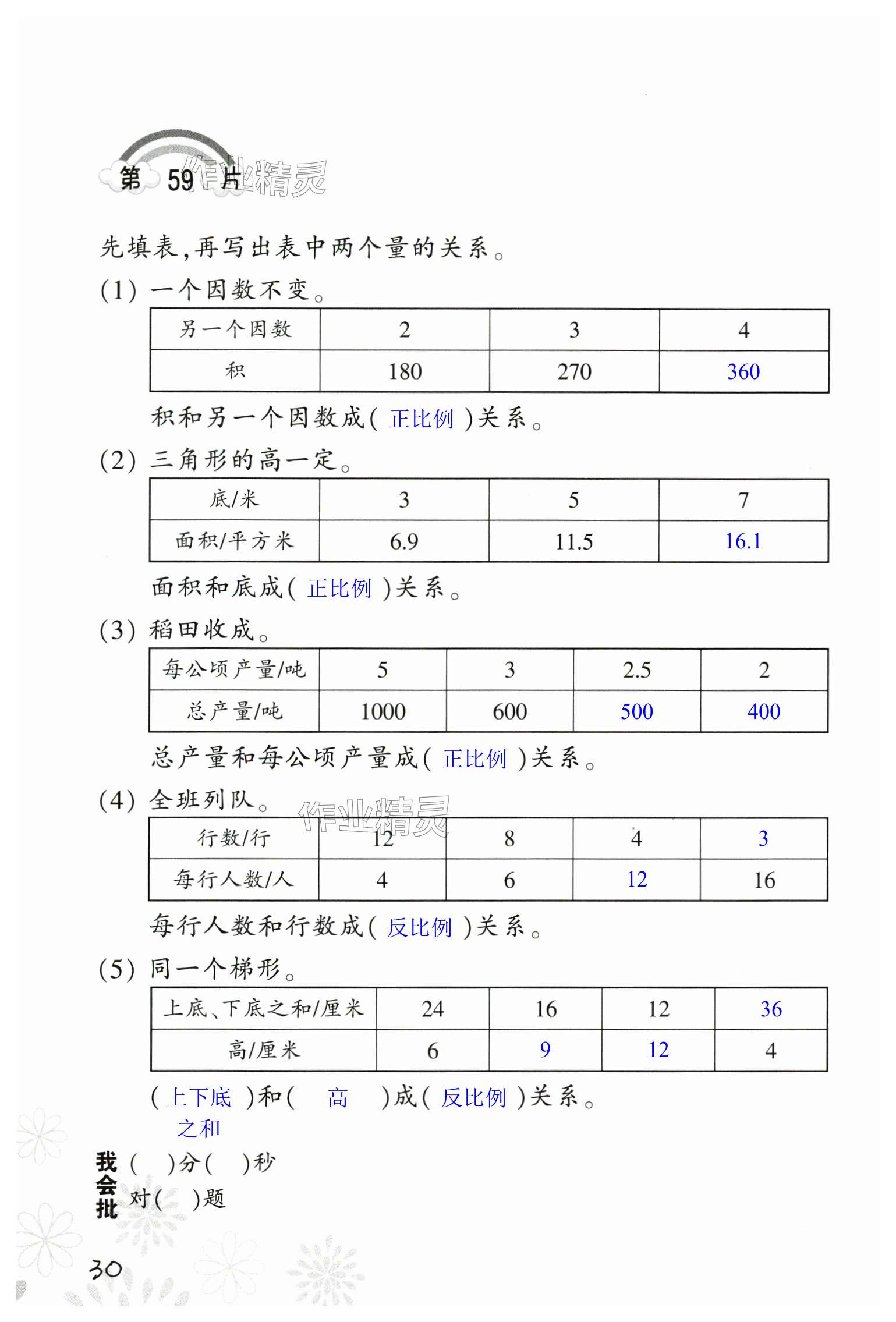 第 59 片

作业精灵

先填表,再写出表中两个量的关系。

(1) 一个因数不变。

| 另一个因数 | 2 | 3 | 4 |
|---|---|---|---|
| 积 | 180 | 270 | 360 |

积和另一个因数成( 正比例 )关系。

(2) 三角形的高一定。

| 底/米 | 3 | 5 | 7 |
|---|---|---|---|
| 面积/平方米 | 6.9 | 11.5 | 16.1 |

面积和底成( 正比例 )关系。

(3) 稻田收成。

| 每公顷产量/吨 | 5 | 3 | 2.5 | 2 |
|---|---|---|---|---|
| 总产量/吨 | 1000 | 600 | 500 | 400 |

总产量和每公顷产量成( 正比例 )关系。

(4) 全班列队。

作业精灵

| 行数/行 | 12 | 8 | 4 | 3 |
|---|---|---|---|---|
| 每行人数/人 | 4 | 6 | 12 | 16 |

每行人数和行数成( 反比例 )关系。

(5) 同一个梯形。

| 上底、下底之和/厘米 | 24 | 16 | 12 | 36 |
|---|---|---|---|---|
| 高/厘米 | 6 | 9 | 12 | 4 |

( 上下底之和 )和( 高 )成( 反比例 )关系。

我会批 ( )分( )秒
对( )题

30